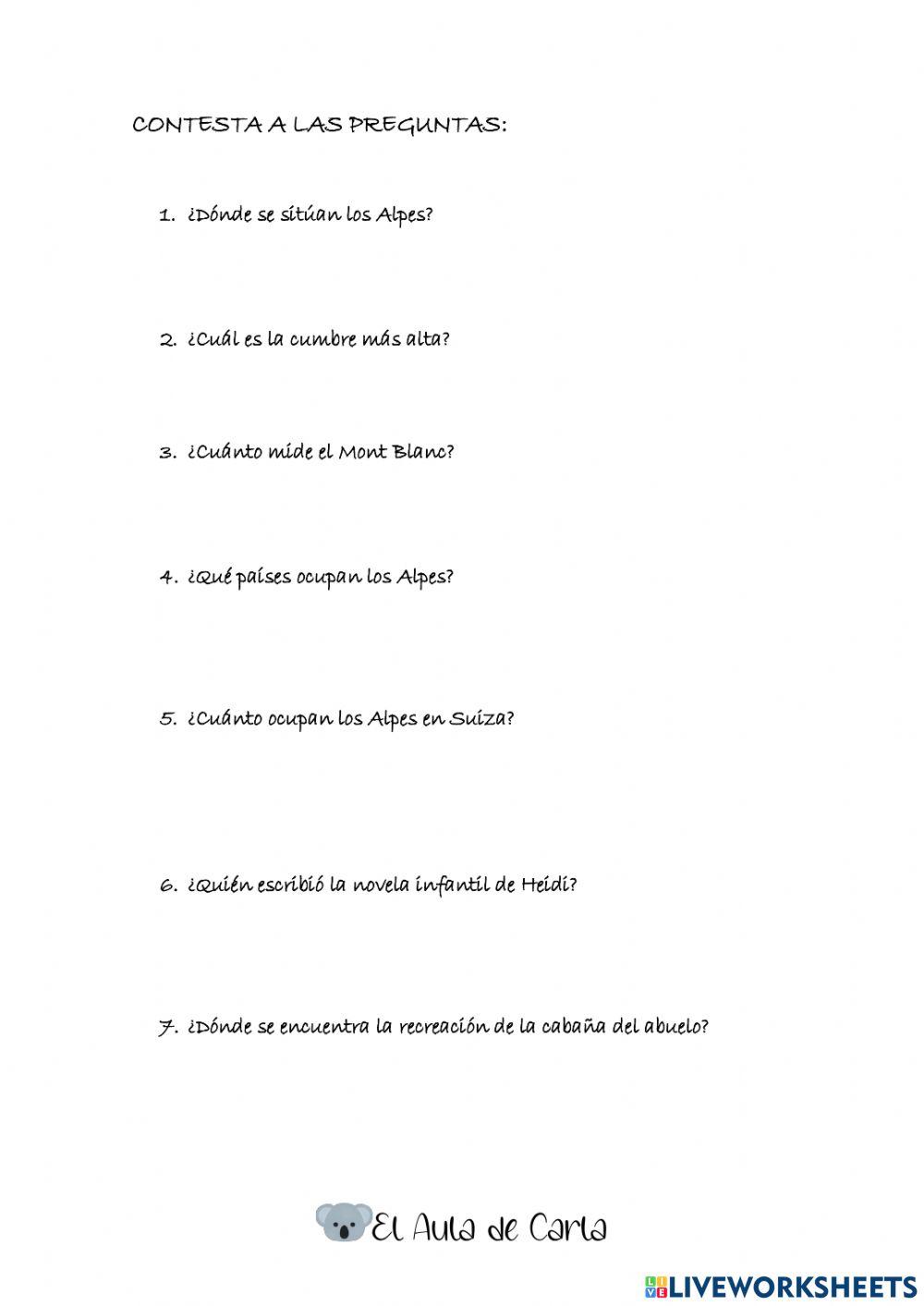 CONTESTA A LAS PREGUNTAS:

1. ¿Dónde se sitúan los Alpes?

2. ¿Cuál es la cumbre más alta?

3. ¿Cuánto mide el Mont Blanc?

4. ¿Qué países ocupan los Alpes?

5. ¿Cuánto ocupan los Alpes en Suiza?

6. ¿Quién escribió la novela infantil de Heidi?

7. ¿Dónde se encuentra la recreación de la cabaña del abuelo?

El Aula de Carla

LIVEWORKSHEETS